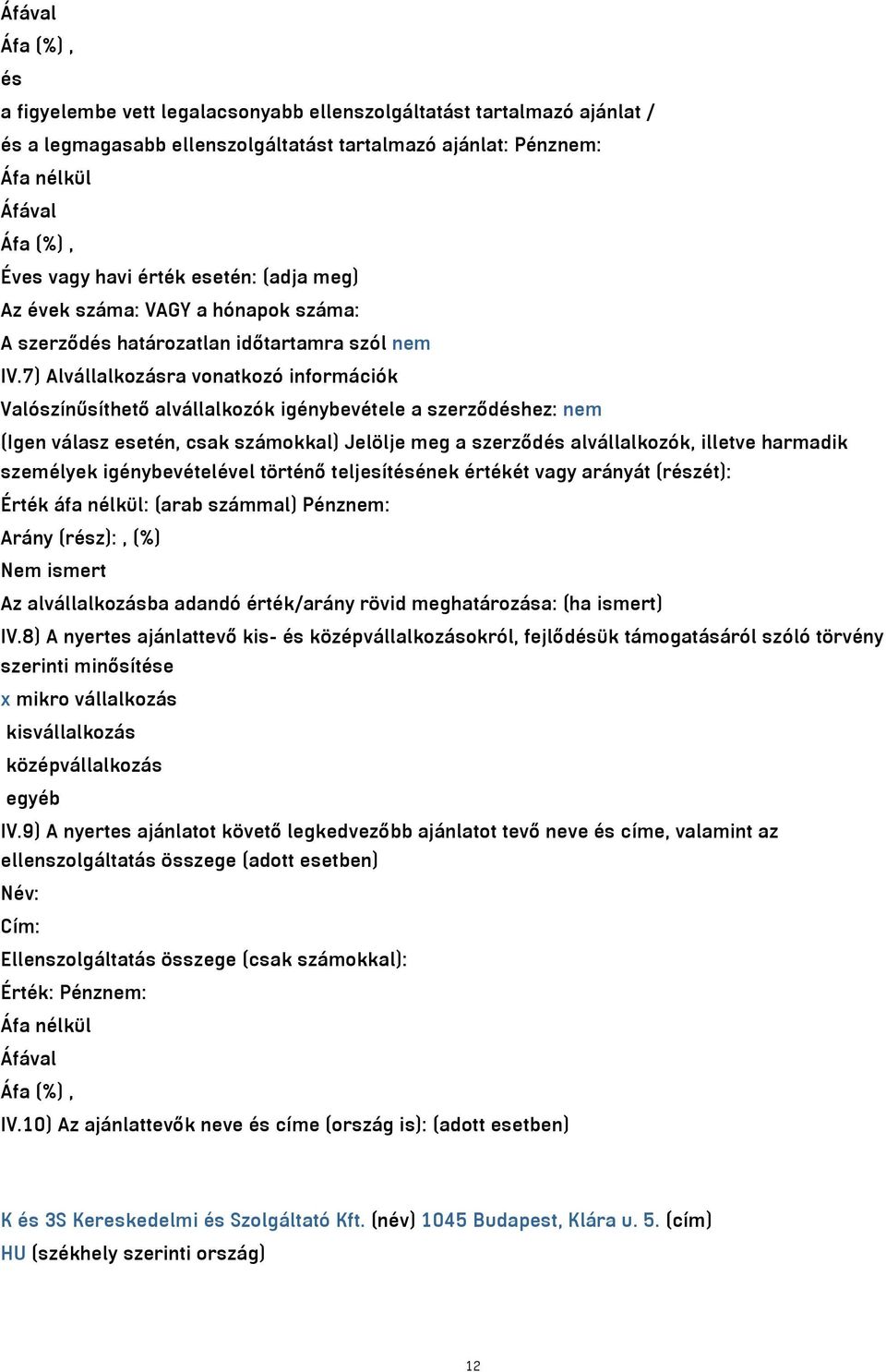 Áfával
Áfa (%) ,
és
a figyelembe vett legalacsonyabb ellenszolgáltatást tartalmazó ajánlat /
és a legmagasabb ellenszolgáltatást tartalmazó ajánlat: Pénznem:
Áfa nélkül
Áfával
Áfa (%) ,
Éves vagy havi érték esetén: (adja meg)
Az évek száma: VAGY a hónapok száma:
A szerződés határozatlan időtartamra szól nem
IV.7) Alvállalkozásra vonatkozó információk
Valószínűsíthető alvállalkozók igénybevétele a szerződéshez: nem
(Igen válasz esetén, csak számokkal) Jelölje meg a szerződés alvállalkozók, illetve harmadik személyek igénybevételével történő teljesítésének értékét vagy arányát (részét):
Érték áfa nélkül: (arab számmal) Pénznem:
Arány (rész): , (%)
Nem ismert
Az alvállalkozásba adandó érték/arány rövid meghatározása: (ha ismert)
IV.8) A nyertes ajánlattevő kis- és középvállalkozásokról, fejlődésük támogatásáról szóló törvény szerinti minősítése
x mikro vállalkozás
kisvállalkozás
középvállalkozás
egyéb
IV.9) A nyertes ajánlatot követő legkedvezőbb ajánlatot tevő neve és címe, valamint az ellenszolgáltatás összege (adott esetben)
Név:
Cím:
Ellenszolgáltatás összege (csak számokkal):
Érték: Pénznem:
Áfa nélkül
Áfával
Áfa (%) ,
IV.10) Az ajánlattevők neve és címe (ország is): (adott esetben)

K és 3S Kereskedelmi és Szolgáltató Kft. (név) 1045 Budapest, Klára u. 5. (cím)
HU (székhely szerinti ország)

12